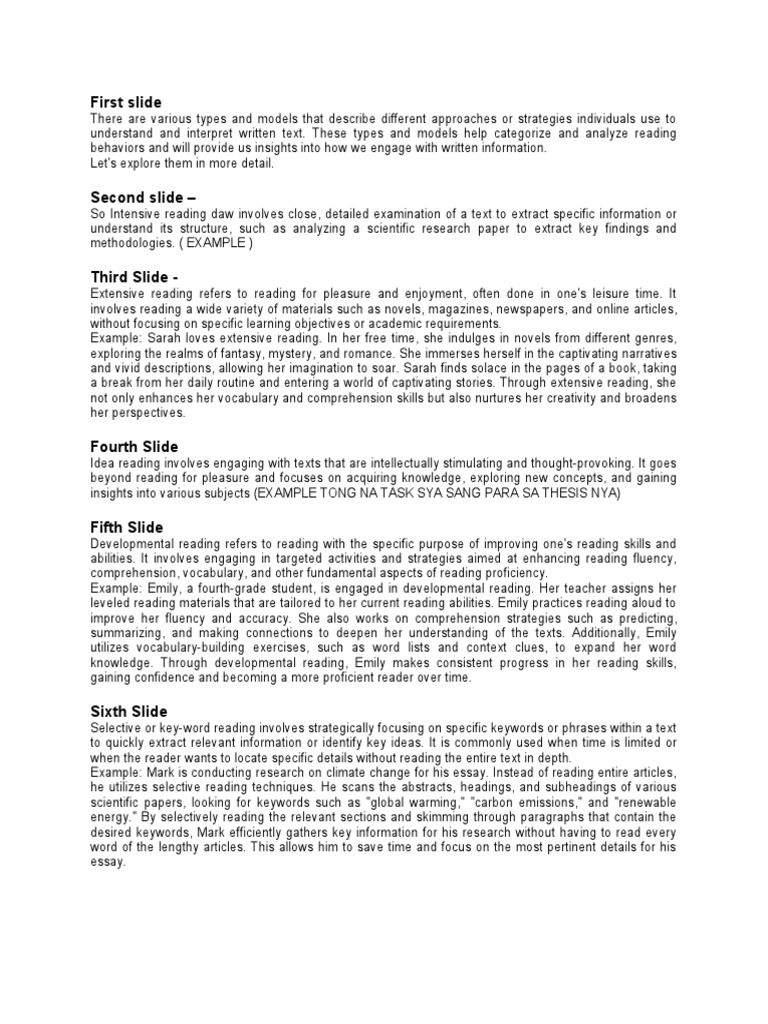 First slide
There are various types and models that describe different approaches or strategies individuals use to understand and interpret written text. These types and models help categorize and analyze reading behaviors and will provide us insights into how we engage with written information.
Let's explore them in more detail.

Second slide –
So Intensive reading daw involves close, detailed examination of a text to extract specific information or understand its structure, such as analyzing a scientific research paper to extract key findings and methodologies. ( EXAMPLE )

Third Slide -
Extensive reading refers to reading for pleasure and enjoyment, often done in one's leisure time. It involves reading a wide variety of materials such as novels, magazines, newspapers, and online articles, without focusing on specific learning objectives or academic requirements.
Example: Sarah loves extensive reading. In her free time, she indulges in novels from different genres, exploring the realms of fantasy, mystery, and romance. She immerses herself in the captivating narratives and vivid descriptions, allowing her imagination to soar. Sarah finds solace in the pages of a book, taking a break from her daily routine and entering a world of captivating stories. Through extensive reading, she not only enhances her vocabulary and comprehension skills but also nurtures her creativity and broadens her perspectives.

Fourth Slide
Idea reading involves engaging with texts that are intellectually stimulating and thought-provoking. It goes beyond reading for pleasure and focuses on acquiring knowledge, exploring new concepts, and gaining insights into various subjects (EXAMPLE TONG NA TASK SYA SANG PARA SA THESIS NYA)

Fifth Slide
Developmental reading refers to reading with the specific purpose of improving one's reading skills and abilities. It involves engaging in targeted activities and strategies aimed at enhancing reading fluency, comprehension, vocabulary, and other fundamental aspects of reading proficiency.
Example: Emily, a fourth-grade student, is engaged in developmental reading. Her teacher assigns her leveled reading materials that are tailored to her current reading abilities. Emily practices reading aloud to improve her fluency and accuracy. She also works on comprehension strategies such as predicting, summarizing, and making connections to deepen her understanding of the texts. Additionally, Emily utilizes vocabulary-building exercises, such as word lists and context clues, to expand her word knowledge. Through developmental reading, Emily makes consistent progress in her reading skills, gaining confidence and becoming a more proficient reader over time.

Sixth Slide
Selective or key-word reading involves strategically focusing on specific keywords or phrases within a text to quickly extract relevant information or identify key ideas. It is commonly used when time is limited or when the reader wants to locate specific details without reading the entire text in depth.
Example: Mark is conducting research on climate change for his essay. Instead of reading entire articles, he utilizes selective reading techniques. He scans the abstracts, headings, and subheadings of various scientific papers, looking for keywords such as "global warming," "carbon emissions," and "renewable energy." By selectively reading the relevant sections and skimming through paragraphs that contain the desired keywords, Mark efficiently gathers key information for his research without having to read every word of the lengthy articles. This allows him to save time and focus on the most pertinent details for his essay.